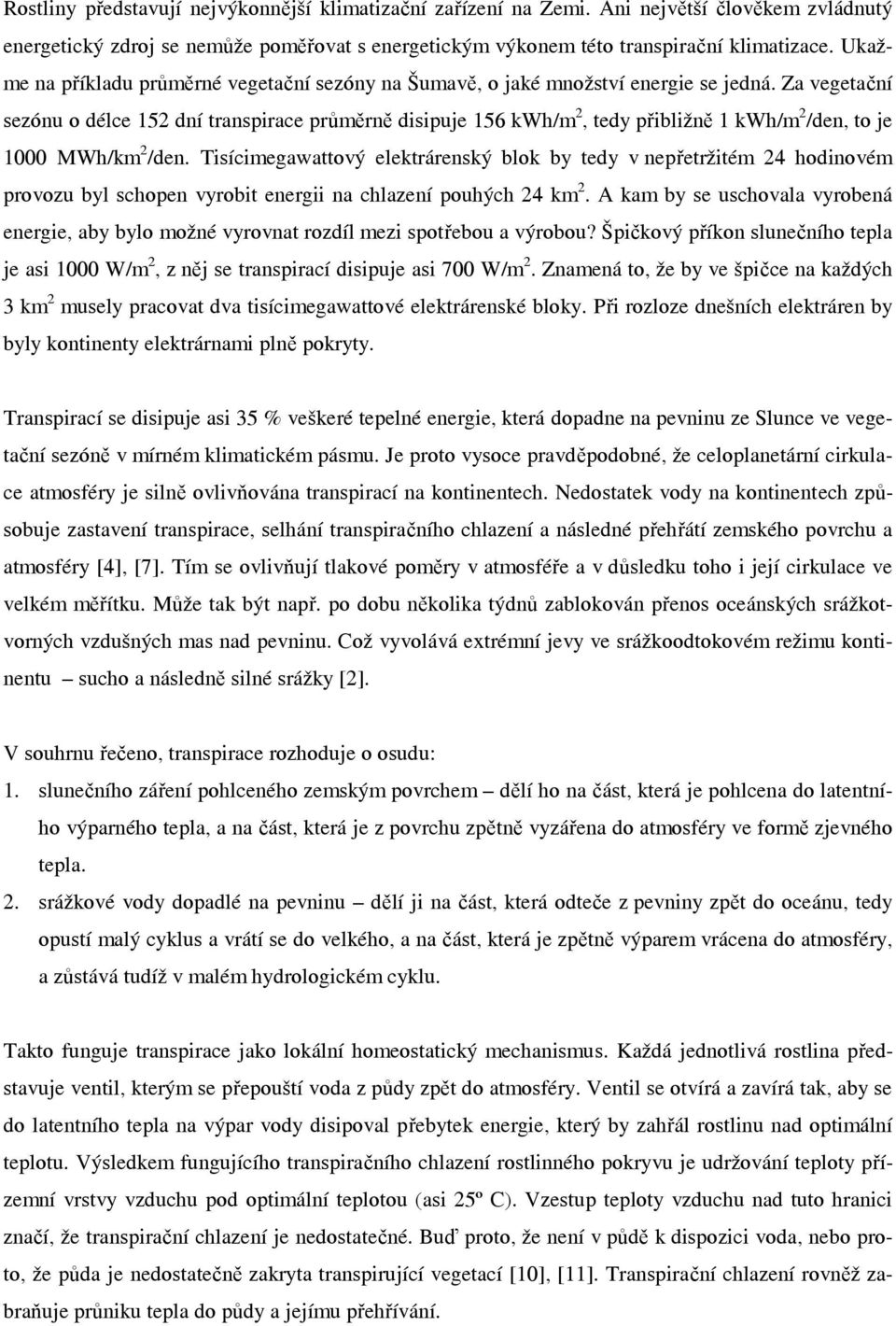 Rostliny představují nejvýkonnější klimatizační zařízení na Zemi. Ani největší člověkem zvládnutý energetický zdroj se nemůže poměřovat s energetickým výkonem této transpirační klimatizace. Ukažme na příkladu průměrné vegetační sezóny na Šumavě, o jaké množství energie se jedná. Za vegetační sezónu o délce 152 dní transpirace průměrně disipuje 156 kWh/m$^2$, tedy přibližně 1 kWh/m$^2$/den, to je 1000 MWh/km$^2$/den. Tisícimegawattový elektrárenský blok by tedy v nepřetržitém 24 hodinovém provozu byl schopen vyrobit energii na chlazení pouhých 24 km$^2$. A kam by se uschovala vyrobená energie, aby bylo možné vyrovnat rozdíl mezi spotřebou a výrobou? Špičkový příkon slunečního tepla je asi 1000 W/m$^2$, z něj se transpirací disipuje asi 700 W/m$^2$. Znamená to, že by ve špičce na každých 3 km$^2$ musely pracovat dva tisícimegawattové elektrárenské bloky. Při rozloze dnešních elektráren by byly kontinenty elektrárnami plně pokryty.

Transpirací se disipuje asi 35 % veškeré tepelné energie, která dopadne na pevninu ze Slunce ve vegetační sezóně v mírném klimatickém pásmu. Je proto vysoce pravděpodobné, že celoplanetární cirkulace atmosféry je silně ovlivňována transpirací na kontinentech. Nedostatek vody na kontinentech způsobuje zastavení transpirace, selhání transpiračního chlazení a následné přehřátí zemského povrchu a atmosféry [4], [7]. Tím se ovlivňují tlakové poměry v atmosféře a v důsledku toho i její cirkulace ve velkém měřítku. Může tak být např. po dobu několika týdnů zablokován přenos oceánských srážkotvorných vzdušných mas nad pevninu. Což vyvolává extrémní jevy ve srážkoodtokovém režimu kontinentu – sucho a následně silné srážky [2].

V souhrnu řečeno, transpirace rozhoduje o osudu:
1. slunečního záření pohlceného zemským povrchem – dělí ho na část, která je pohlcena do latentního výparného tepla, a na část, která je z povrchu zpětně vyzářena do atmosféry ve formě zjevného tepla.
2. srážkové vody dopadlé na pevninu – dělí ji na část, která odteče z pevniny zpět do oceánu, tedy opustí malý cyklus a vrátí se do velkého, a na část, která je zpětně výparem vrácena do atmosféry, a zůstává tudíž v malém hydrologickém cyklu.

Takto funguje transpirace jako lokální homeostatický mechanismus. Každá jednotlivá rostlina představuje ventil, kterým se přepouští voda z půdy zpět do atmosféry. Ventil se otvírá a zavírá tak, aby se do latentního tepla na výpar vody disipoval přebytek energie, který by zahřál rostlinu nad optimální teplotu. Výsledkem fungujícího transpiračního chlazení rostlinného pokryvu je udržování teploty přízemní vrstvy vzduchu pod optimální teplotou (asi 25º C). Vzestup teploty vzduchu nad tuto hranici značí, že transpirační chlazení je nedostatečné. Buď proto, že není v půdě k dispozici voda, nebo proto, že půda je nedostatečně zakryta transpirující vegetací [10], [11]. Transpirační chlazení rovněž zabraňuje průniku tepla do půdy a jejímu přehřívání.